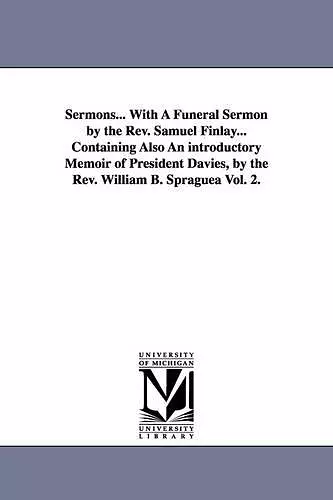 Sermons... With A Funeral Sermon by the Rev. Samuel Finlay... Containing Also An introductory Memoir of President Davies, by the Rev. William B. Spraguea Vol. 2.

UNIVERSITY OF MICHIGAN

M

UNIVERSITY LIBRARY